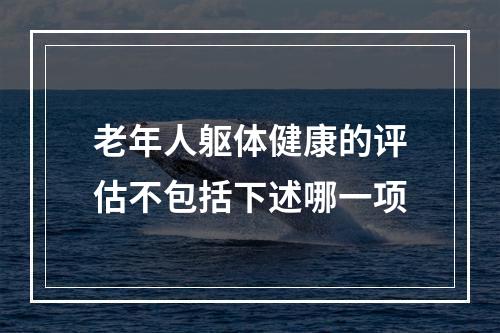 老年人躯体健康的评估不包括下述哪一项